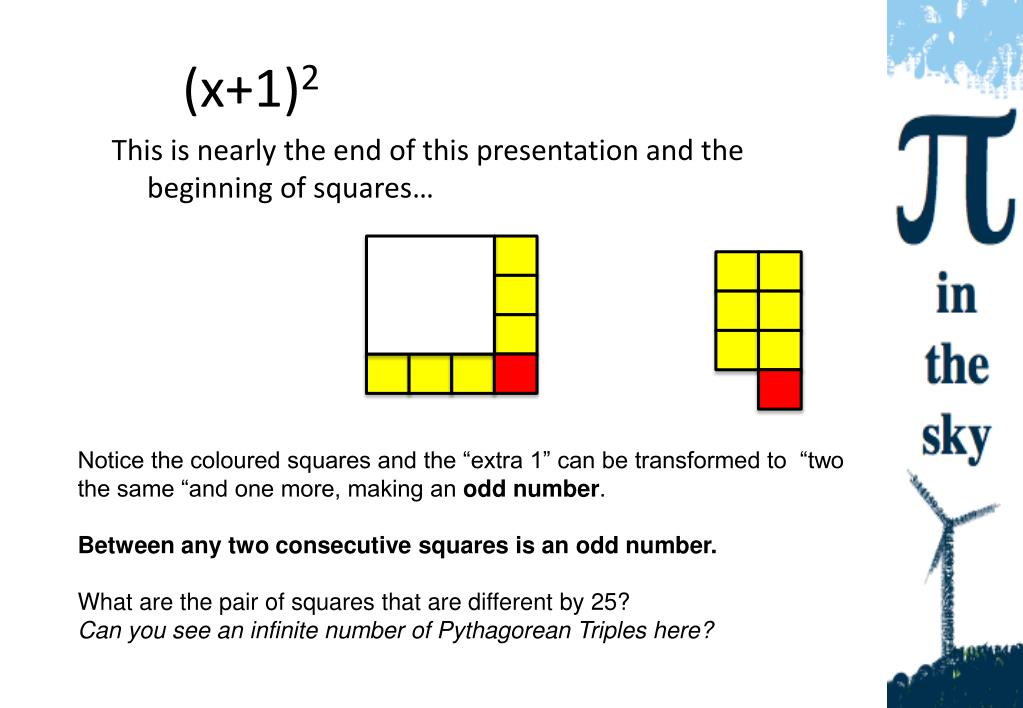 $(x+1)^2$

This is nearly the end of this presentation and the beginning of squares…

Notice the coloured squares and the “extra 1” can be transformed to “two the same “and one more, making an **odd number**.

**Between any two consecutive squares is an odd number.**

What are the pair of squares that are different by 25?
*Can you see an infinite number of Pythagorean Triples here?*

$\pi$ in the sky